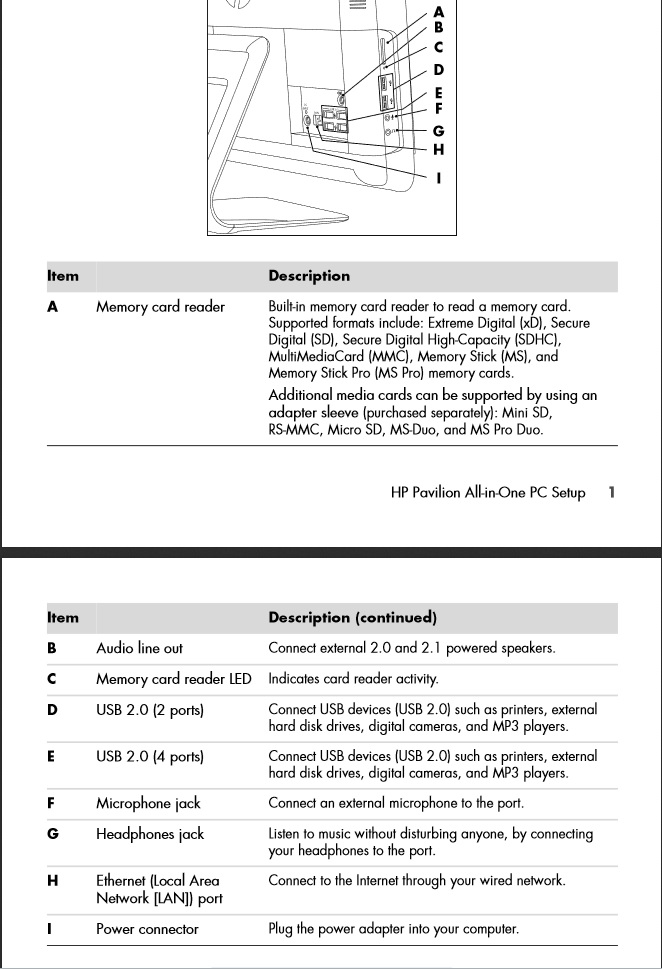 A
B
C
D
E
F
G
H
I

| Item | | Description |
|---|---|---|
| A | Memory card reader | Built-in memory card reader to read a memory card. Supported formats include: Extreme Digital (xD), Secure Digital (SD), Secure Digital High-Capacity (SDHC), MultiMediaCard (MMC), Memory Stick (MS), and Memory Stick Pro (MS Pro) memory cards. Additional media cards can be supported by using an adapter sleeve (purchased separately): Mini SD, RS-MMC, Micro SD, MS-Duo, and MS Pro Duo. |

HP Pavilion All-in-One PC Setup 1

| Item | | Description (continued) |
|---|---|---|
| B | Audio line out | Connect external 2.0 and 2.1 powered speakers. |
| C | Memory card reader LED | Indicates card reader activity. |
| D | USB 2.0 (2 ports) | Connect USB devices (USB 2.0) such as printers, external hard disk drives, digital cameras, and MP3 players. |
| E | USB 2.0 (4 ports) | Connect USB devices (USB 2.0) such as printers, external hard disk drives, digital cameras, and MP3 players. |
| F | Microphone jack | Connect an external microphone to the port. |
| G | Headphones jack | Listen to music without disturbing anyone, by connecting your headphones to the port. |
| H | Ethernet (Local Area Network [LAN]) port | Connect to the Internet through your wired network. |
| I | Power connector | Plug the power adapter into your computer. |